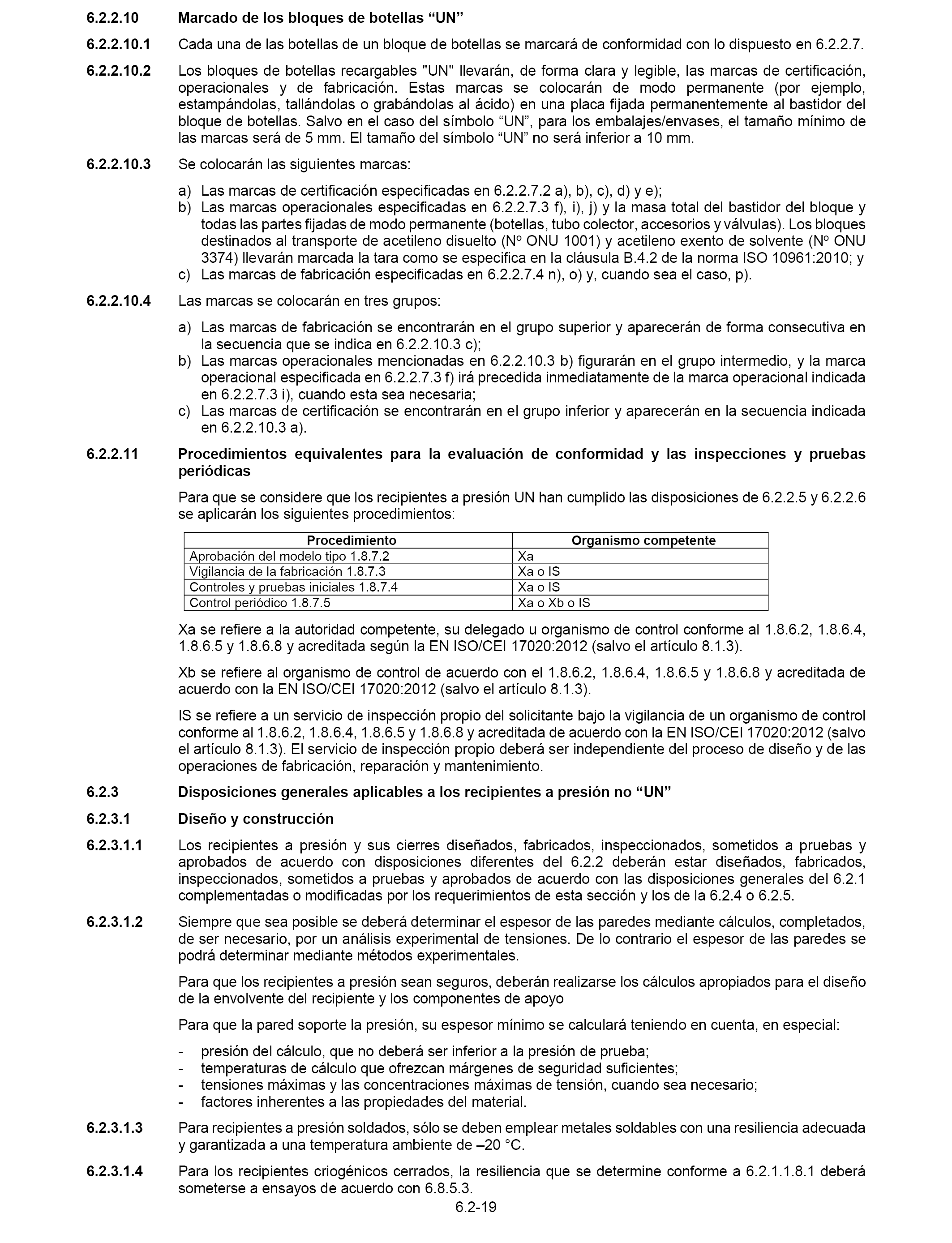 6.2.2.10 Marcado de los bloques de botellas “UN”

6.2.2.10.1 Cada una de las botellas de un bloque de botellas se marcará de conformidad con lo dispuesto en 6.2.2.7.

6.2.2.10.2 Los bloques de botellas recargables "UN" llevarán, de forma clara y legible, las marcas de certificación, operacionales y de fabricación. Estas marcas se colocarán de modo permanente (por ejemplo, estampándolas, tallándolas o grabándolas al ácido) en una placa fijada permanentemente al bastidor del bloque de botellas. Salvo en el caso del símbolo “UN”, para los embalajes/envases, el tamaño mínimo de las marcas será de 5 mm. El tamaño del símbolo “UN” no será inferior a 10 mm.

6.2.2.10.3 Se colocarán las siguientes marcas:

a) Las marcas de certificación especificadas en 6.2.2.7.2 a), b), c), d) y e);
b) Las marcas operacionales especificadas en 6.2.2.7.3 f), i), j) y la masa total del bastidor del bloque y todas las partes fijadas de modo permanente (botellas, tubo colector, accesorios y válvulas). Los bloques destinados al transporte de acetileno disuelto (Nº ONU 1001) y acetileno exento de solvente (Nº ONU 3374) llevarán marcada la tara como se especifica en la cláusula B.4.2 de la norma ISO 10961:2010; y
c) Las marcas de fabricación especificadas en 6.2.2.7.4 n), o) y, cuando sea el caso, p).

6.2.2.10.4 Las marcas se colocarán en tres grupos:

a) Las marcas de fabricación se encontrarán en el grupo superior y aparecerán de forma consecutiva en la secuencia que se indica en 6.2.2.10.3 c);
b) Las marcas operacionales mencionadas en 6.2.2.10.3 b) figurarán en el grupo intermedio, y la marca operacional especificada en 6.2.2.7.3 f) irá precedida inmediatamente de la marca operacional indicada en 6.2.2.7.3 i), cuando esta sea necesaria;
c) Las marcas de certificación se encontrarán en el grupo inferior y aparecerán en la secuencia indicada en 6.2.2.10.3 a).

6.2.2.11 Procedimientos equivalentes para la evaluación de conformidad y las inspecciones y pruebas periódicas

Para que se considere que los recipientes a presión UN han cumplido las disposiciones de 6.2.2.5 y 6.2.2.6 se aplicarán los siguientes procedimientos:

| Procedimiento | Organismo competente |
|---|---|
| Aprobación del modelo tipo 1.8.7.2 | Xa |
| Vigilancia de la fabricación 1.8.7.3 | Xa o IS |
| Controles y pruebas iniciales 1.8.7.4 | Xa o IS |
| Control periódico 1.8.7.5 | Xa o Xb o IS |

Xa se refiere a la autoridad competente, su delegado u organismo de control conforme al 1.8.6.2, 1.8.6.4, 1.8.6.5 y 1.8.6.8 y acreditada según la EN ISO/CEI 17020:2012 (salvo el artículo 8.1.3).

Xb se refiere al organismo de control de acuerdo con el 1.8.6.2, 1.8.6.4, 1.8.6.5 y 1.8.6.8 y acreditada de acuerdo con la EN ISO/CEI 17020:2012 (salvo el artículo 8.1.3).

IS se refiere a un servicio de inspección propio del solicitante bajo la vigilancia de un organismo de control conforme al 1.8.6.2, 1.8.6.4, 1.8.6.5 y 1.8.6.8 y acreditada de acuerdo con la EN ISO/CEI 17020:2012 (salvo el artículo 8.1.3). El servicio de inspección propio deberá ser independiente del proceso de diseño y de las operaciones de fabricación, reparación y mantenimiento.

6.2.3 Disposiciones generales aplicables a los recipientes a presión no “UN”

6.2.3.1 Diseño y construcción

6.2.3.1.1 Los recipientes a presión y sus cierres diseñados, fabricados, inspeccionados, sometidos a pruebas y aprobados de acuerdo con disposiciones diferentes del 6.2.2 deberán estar diseñados, fabricados, inspeccionados, sometidos a pruebas y aprobados de acuerdo con las disposiciones generales del 6.2.1 complementadas o modificadas por los requerimientos de esta sección y los de la 6.2.4 o 6.2.5.

6.2.3.1.2 Siempre que sea posible se deberá determinar el espesor de las paredes mediante cálculos, completados, de ser necesario, por un análisis experimental de tensiones. De lo contrario el espesor de las paredes se podrá determinar mediante métodos experimentales.

Para que los recipientes a presión sean seguros, deberán realizarse los cálculos apropiados para el diseño de la envolvente del recipiente y los componentes de apoyo

Para que la pared soporte la presión, su espesor mínimo se calculará teniendo en cuenta, en especial:

- presión del cálculo, que no deberá ser inferior a la presión de prueba;
- temperaturas de cálculo que ofrezcan márgenes de seguridad suficientes;
- tensiones máximas y las concentraciones máximas de tensión, cuando sea necesario;
- factores inherentes a las propiedades del material.

6.2.3.1.3 Para recipientes a presión soldados, sólo se deben emplear metales soldables con una resiliencia adecuada y garantizada a una temperatura ambiente de –20 °C.

6.2.3.1.4 Para los recipientes criogénicos cerrados, la resiliencia que se determine conforme a 6.2.1.1.8.1 deberá someterse a ensayos de acuerdo con 6.8.5.3.

6.2-19